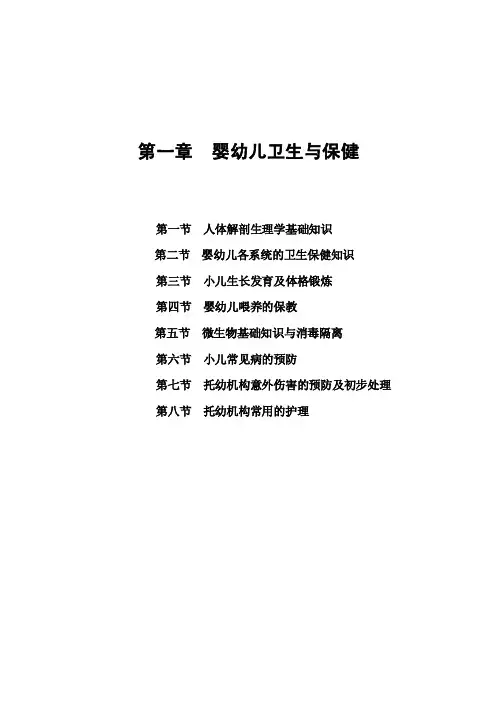 第一章　婴幼儿卫生与保健

第一节　人体解剖生理学基础知识

第二节　婴幼儿各系统的卫生保健知识

第三节　小儿生长发育及体格锻炼

第四节　婴幼儿喂养的保教

第五节　微生物基础知识与消毒隔离

第六节　小儿常见病的预防

第七节　托幼机构意外伤害的预防及初步处理

第八节　托幼机构常用的护理